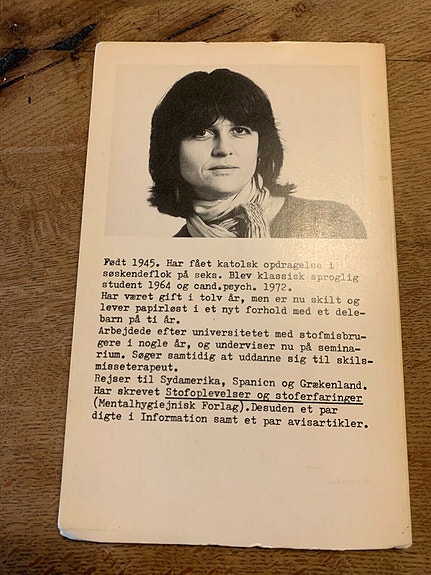 Født 1945. Har fået katolsk opdragelse i søskendeflok på seks. Blev klassisk sproglig student 1964 og cand.psych. 1972.
Har været gift i tolv år, men er nu skilt og lever papirløst i et nyt forhold med et delebarn på ti år.
Arbejdede efter universitetet med stofmisbrugere i nogle år, og underviser nu på seminarium. Søger samtidig at uddanne sig til skilsmisseterapeut.
Rejser til Sydamerika, Spanien og Grækenland.
Har skrevet Stofoplevelser og stoferfaringer (Mentalhygiejnisk Forlag).Desuden et par digte i Information samt et par avisartikler.